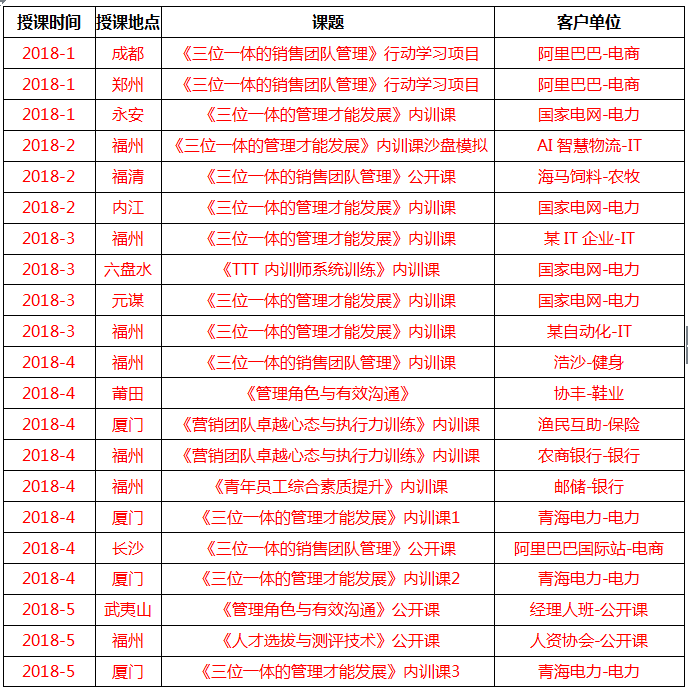 | 授课时间 | 授课地点 | 课题 | 客户单位 |
|---|---|---|---|
| 2018-1 | 成都 | 《三位一体的销售团队管理》行动学习项目 | 阿里巴巴-电商 |
| 2018-1 | 郑州 | 《三位一体的销售团队管理》行动学习项目 | 阿里巴巴-电商 |
| 2018-1 | 永安 | 《三位一体的管理才能发展》内训课 | 国家电网-电力 |
| 2018-2 | 福州 | 《三位一体的管理才能发展》内训课沙盘模拟 | AI 智慧物流-IT |
| 2018-2 | 福清 | 《三位一体的销售团队管理》公开课 | 海马饲料-农牧 |
| 2018-2 | 内江 | 《三位一体的管理才能发展》内训课 | 国家电网-电力 |
| 2018-3 | 福州 | 《三位一体的管理才能发展》内训课 | 某 IT 企业-IT |
| 2018-3 | 六盘水 | 《TTT 内训师系统训练》内训课 | 国家电网-电力 |
| 2018-3 | 元谋 | 《三位一体的管理才能发展》内训课 | 国家电网-电力 |
| 2018-3 | 福州 | 《三位一体的管理才能发展》内训课 | 某自动化-IT |
| 2018-4 | 福州 | 《三位一体的销售团队管理》内训课 | 浩沙-健身 |
| 2018-4 | 莆田 | 《管理角色与有效沟通》 | 协丰-鞋业 |
| 2018-4 | 厦门 | 《营销团队卓越心态与执行力训练》内训课 | 渔民互助-保险 |
| 2018-4 | 福州 | 《营销团队卓越心态与执行力训练》内训课 | 农商银行-银行 |
| 2018-4 | 福州 | 《青年员工综合素质提升》内训课 | 邮储-银行 |
| 2018-4 | 厦门 | 《三位一体的管理才能发展》内训课1 | 青海电力-电力 |
| 2018-4 | 长沙 | 《三位一体的销售团队管理》公开课 | 阿里巴巴国际站-电商 |
| 2018-4 | 厦门 | 《三位一体的管理才能发展》内训课2 | 青海电力-电力 |
| 2018-5 | 武夷山 | 《管理角色与有效沟通》公开课 | 经理人班-公开课 |
| 2018-5 | 福州 | 《人才选拔与测评技术》公开课 | 人资协会-公开课 |
| 2018-5 | 厦门 | 《三位一体的管理才能发展》内训课3 | 青海电力-电力 |